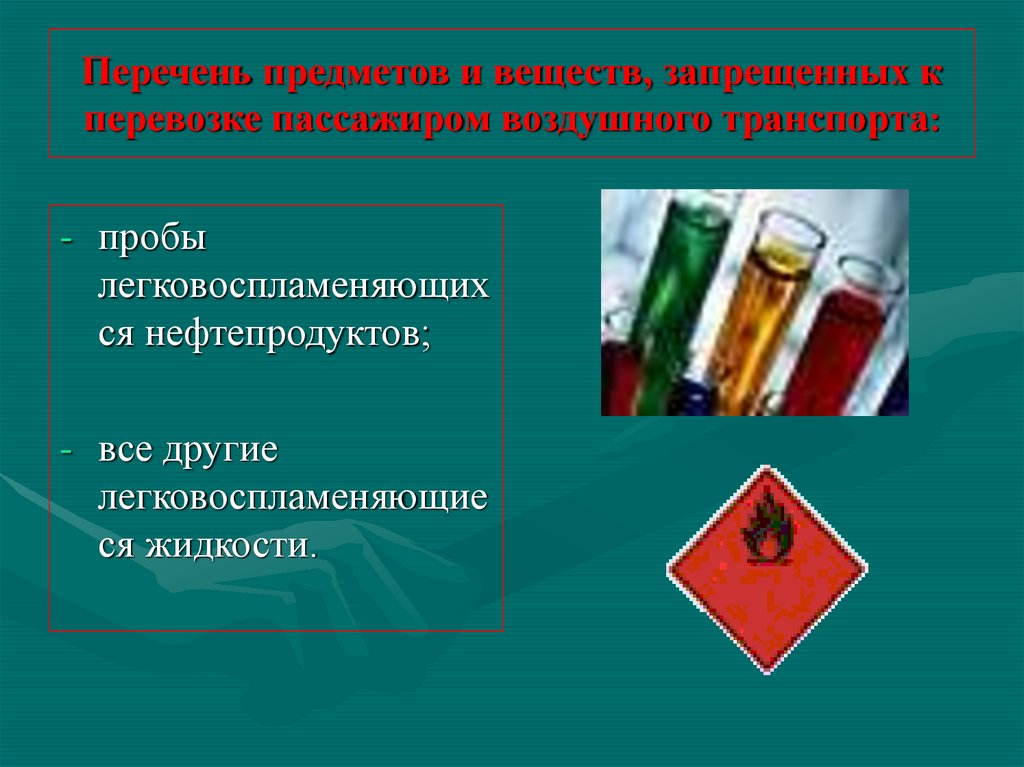 Перечень предметов и веществ, запрещенных к перевозке пассажиром воздушного транспорта:

- пробы легковоспламеняющихся нефтепродуктов;

- все другие легковоспламеняющиеся жидкости.